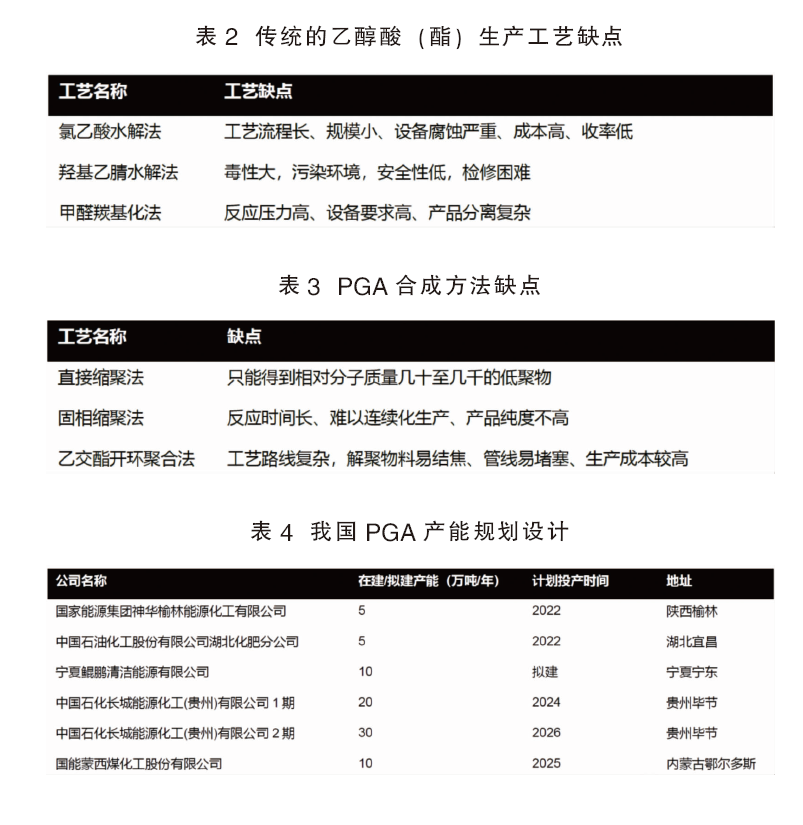 表 2 传统的乙醇酸（酯）生产工艺缺点

| 工艺名称 | 工艺缺点 |
|---|---|
| 氯乙酸水解法 | 工艺流程长、规模小、设备腐蚀严重、成本高、收率低 |
| 羟基乙腈水解法 | 毒性大，污染环境，安全性低，检修困难 |
| 甲醛羰基化法 | 反应压力高、设备要求高、产品分离复杂 |

表 3 PGA 合成方法缺点

| 工艺名称 | 缺点 |
|---|---|
| 直接缩聚法 | 只能得到相对分子质量几十至几千的低聚物 |
| 固相缩聚法 | 反应时间长、难以连续化生产、产品纯度不高 |
| 乙交酯开环聚合法 | 工艺路线复杂，解聚物料易结焦、管线易堵塞、生产成本较高 |

表 4 我国 PGA 产能规划设计

| 公司名称 | 在建/拟建产能（万吨/年） | 计划投产时间 | 地址 |
|---|---|---|---|
| 国家能源集团神华榆林能源化工有限公司 | 5 | 2022 | 陕西榆林 |
| 中国石油化工股份有限公司湖北化肥分公司 | 5 | 2022 | 湖北宜昌 |
| 宁夏鲲鹏清洁能源有限公司 | 10 | 拟建 | 宁夏宁东 |
| 中国石化长城能源化工(贵州)有限公司 1 期 | 20 | 2024 | 贵州毕节 |
| 中国石化长城能源化工(贵州)有限公司 2 期 | 30 | 2026 | 贵州毕节 |
| 国能蒙西煤化工股份有限公司 | 10 | 2025 | 内蒙古鄂尔多斯 |